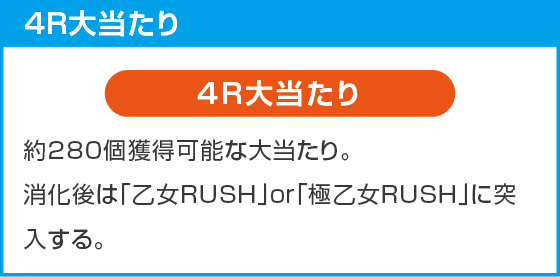 4R大当たり

4R大当たり

約280個獲得可能な大当たり。
消化後は「乙女RUSH」or「極乙女RUSH」に突入する。